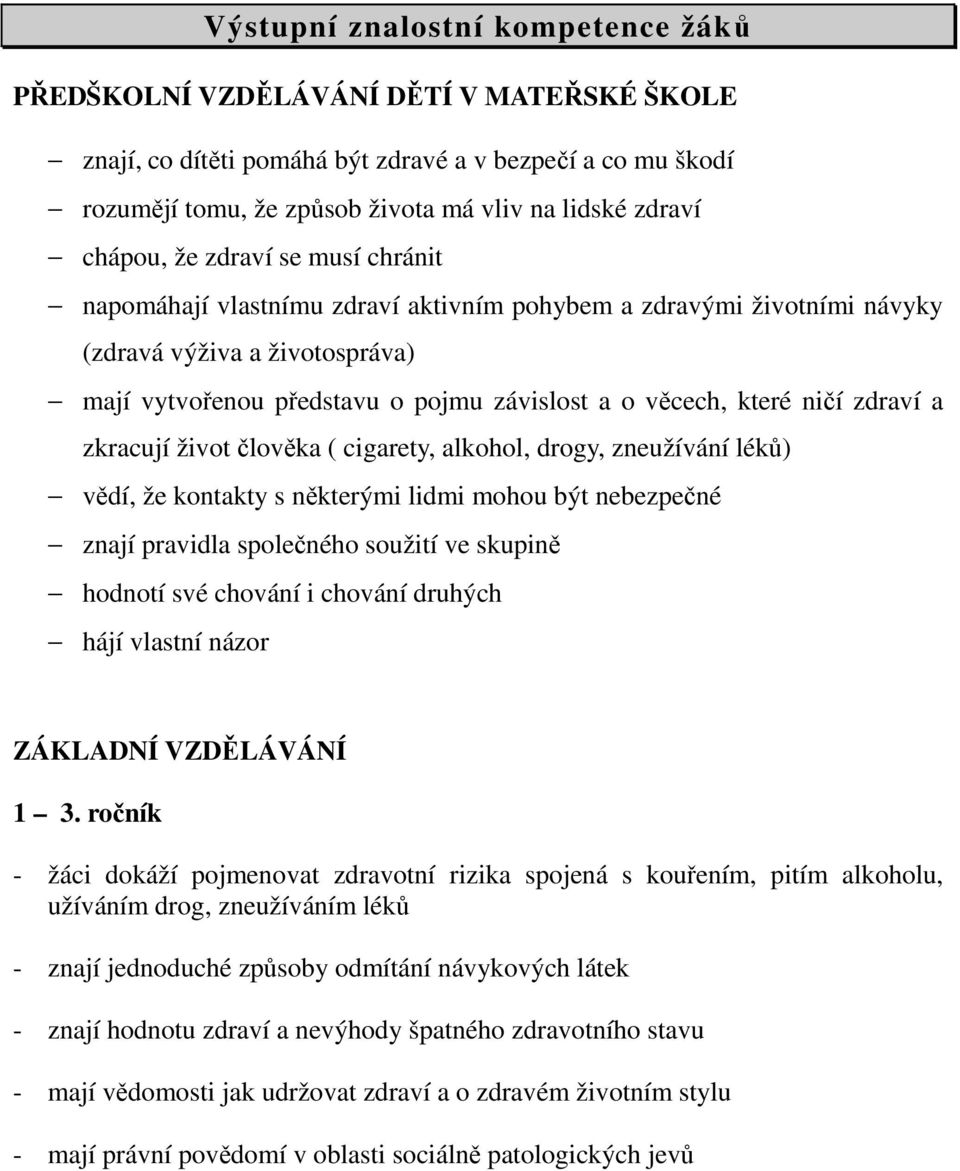 Výstupní znalostní kompetence žáků

PŘEDŠKOLNÍ VZDĚLÁVÁNÍ DĚTÍ V MATEŘSKÉ ŠKOLE

– znají, co dítěti pomáhá být zdravé a v bezpečí a co mu škodí
– rozumějí tomu, že způsob života má vliv na lidské zdraví
– chápou, že zdraví se musí chránit
– napomáhají vlastnímu zdraví aktivním pohybem a zdravými životními návyky (zdravá výživa a životospráva)
– mají vytvořenou představu o pojmu závislost a o věcech, které ničí zdraví a zkracují život člověka ( cigarety, alkohol, drogy, zneužívání léků)
– vědí, že kontakty s některými lidmi mohou být nebezpečné
– znají pravidla společného soužití ve skupině
– hodnotí své chování i chování druhých
– hájí vlastní názor

ZÁKLADNÍ VZDĚLÁVÁNÍ
1 – 3. ročník

- žáci dokáží pojmenovat zdravotní rizika spojená s kouřením, pitím alkoholu, užíváním drog, zneužíváním léků
- znají jednoduché způsoby odmítání návykových látek
- znají hodnotu zdraví a nevýhody špatného zdravotního stavu
- mají vědomosti jak udržovat zdraví a o zdravém životním stylu
- mají právní povědomí v oblasti sociálně patologických jevů